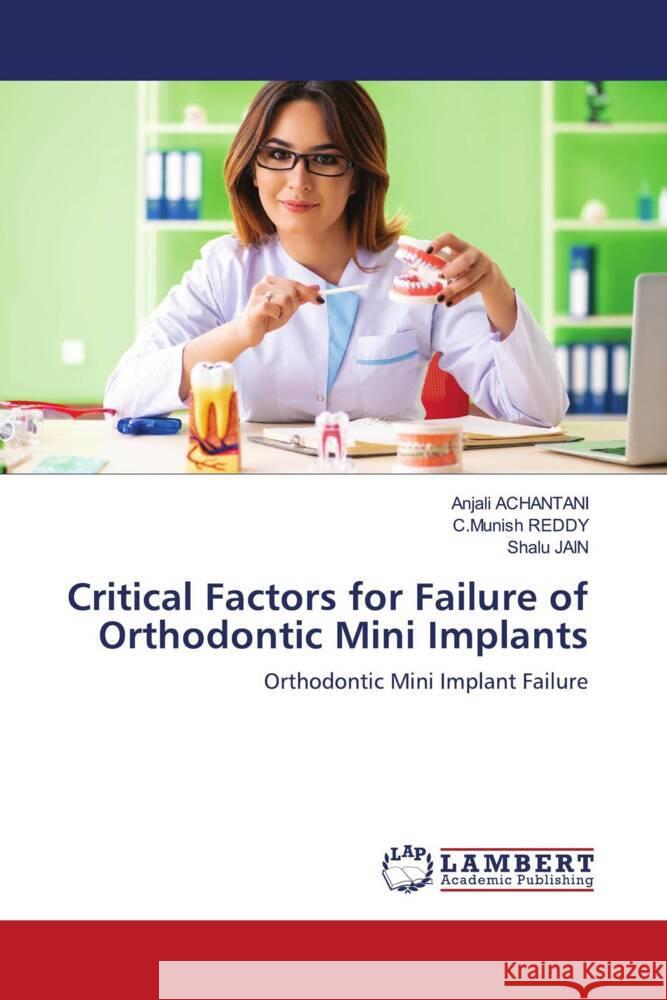 Anjali ACHANTANI
C.Munish REDDY
Shalu JAIN

Critical Factors for Failure of Orthodontic Mini Implants

Orthodontic Mini Implant Failure

LAP LAMBERT Academic Publishing